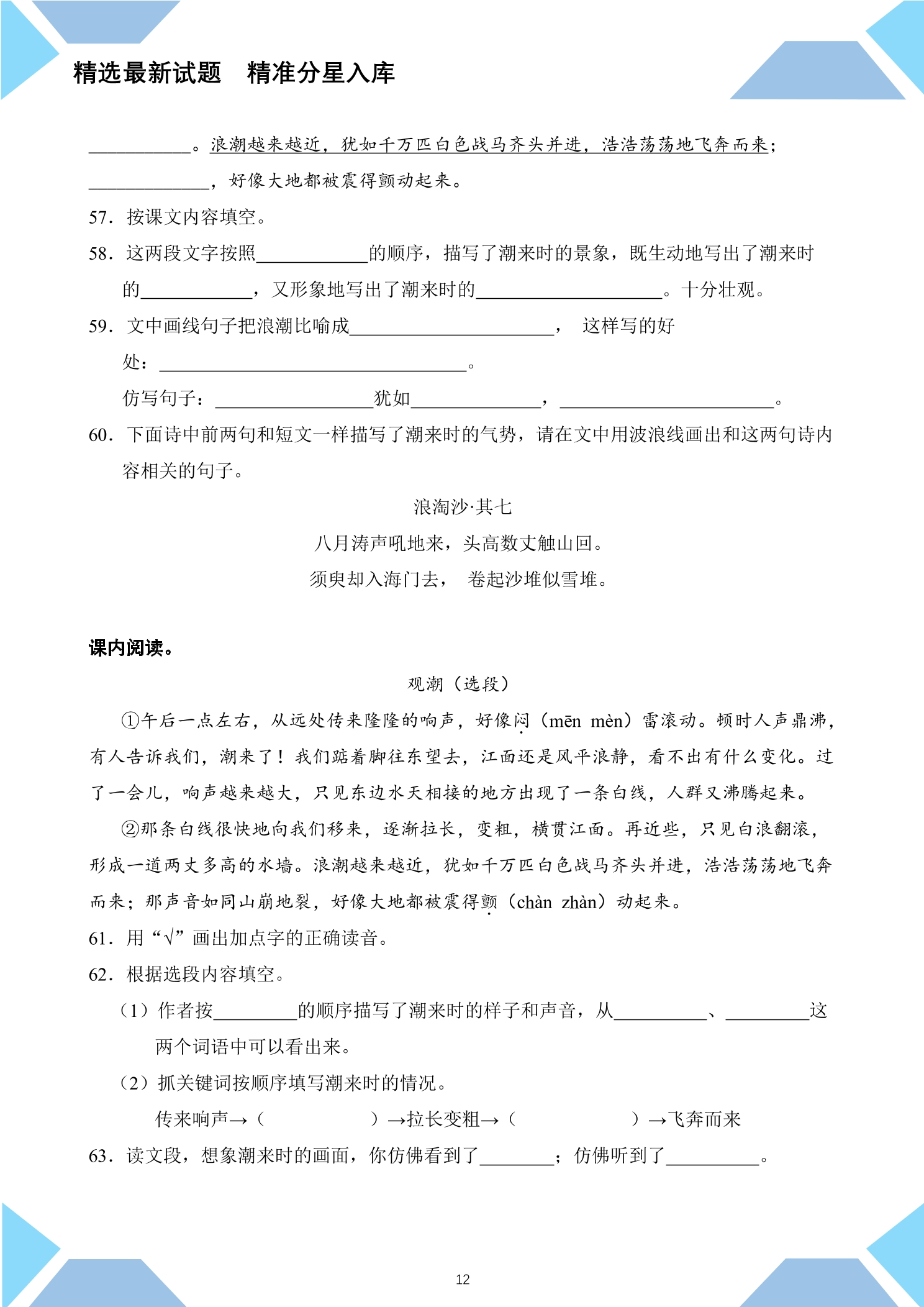 精选最新试题　精准分星入库

____。浪潮越来越近，犹如千万匹白色战马齐头并进，浩浩荡荡地飞奔而来；____，好像大地都被震得颤动起来。

57．按课文内容填空。

58．这两段文字按照____的顺序，描写了潮来时的景象，既生动地写出了潮来时的____，又形象地写出了潮来时的____。十分壮观。

59．文中画线句子把浪潮比喻成____， 这样写的好处：____。

仿写句子：____犹如____，____。

60．下面诗中前两句和短文一样描写了潮来时的气势，请在文中用波浪线画出和这两句诗内容相关的句子。

浪淘沙·其七
八月涛声吼地来，头高数丈触山回。
须臾却入海门去， 卷起沙堆似雪堆。

课内阅读。

观潮（选段）

①午后一点左右，从远处传来隆隆的响声，好像闷（mēn mèn）雷滚动。顿时人声鼎沸，有人告诉我们，潮来了！我们踮着脚往东望去，江面还是风平浪静，看不出有什么变化。过了一会儿，响声越来越大，只见东边水天相接的地方出现了一条白线，人群又沸腾起来。

②那条白线很快地向我们移来，逐渐拉长，变粗，横贯江面。再近些，只见白浪翻滚，形成一道两丈多高的水墙。浪潮越来越近，犹如千万匹白色战马齐头并进，浩浩荡荡地飞奔而来；那声音如同山崩地裂，好像大地都被震得颤（chàn zhàn）动起来。

61．用“√”画出加点字的正确读音。

62．根据选段内容填空。

（1）作者按____的顺序描写了潮来时的样子和声音，从____、____这两个词语中可以看出来。

（2）抓关键词按顺序填写潮来时的情况。

传来响声→（　　）→拉长变粗→（　　）→飞奔而来

63．读文段，想象潮来时的画面，你仿佛看到了____；仿佛听到了____。

12